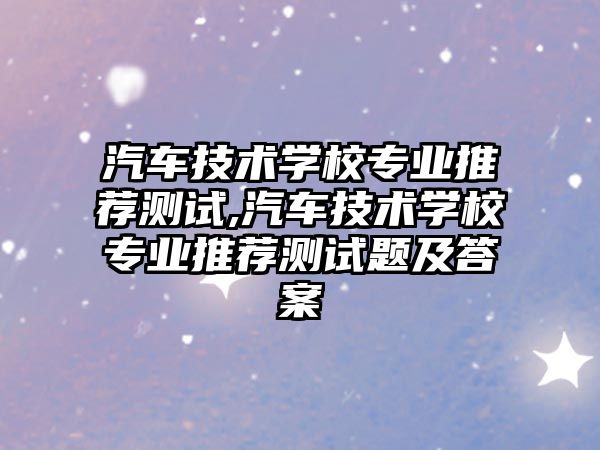 汽车技术学校专业推荐测试,汽车技术学校专业推荐测试题及答案